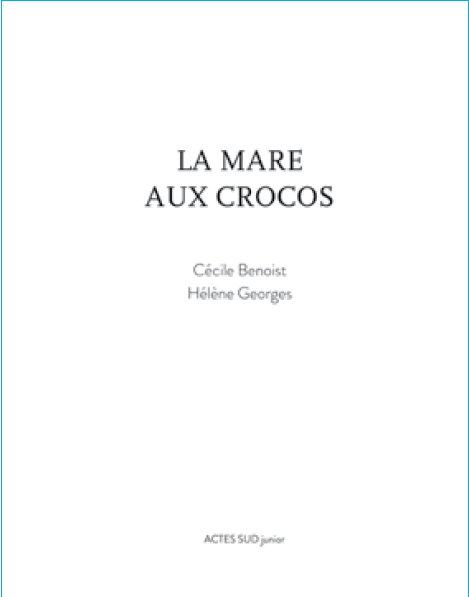 LA MARE
AUX CROCOS

Cécile Benoist
Hélène Georges

ACTES SUD junior